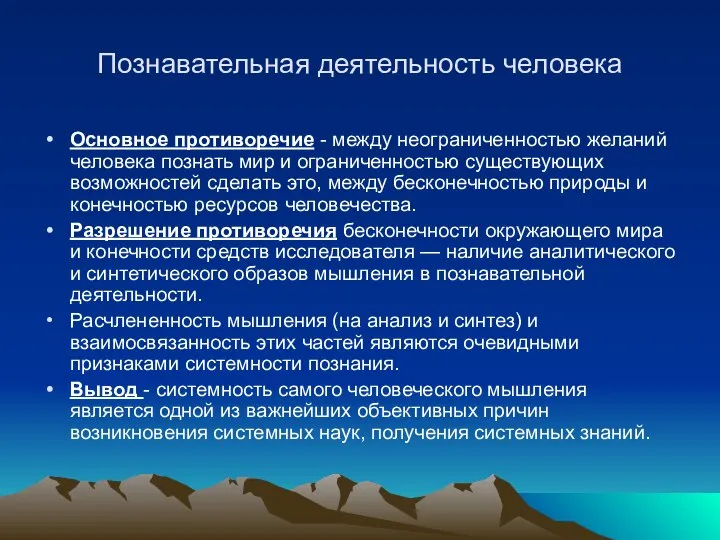 Познавательная деятельность человека

• Основное противоречие - между неограниченностью желаний человека познать мир и ограниченностью существующих возможностей сделать это, между бесконечностью природы и конечностью ресурсов человечества.

• Разрешение противоречия бесконечности окружающего мира и конечности средств исследователя — наличие аналитического и синтетического образов мышления в познавательной деятельности.

• Расчлененность мышления (на анализ и синтез) и взаимосвязанность этих частей являются очевидными признаками системности познания.

• Вывод - системность самого человеческого мышления является одной из важнейших объективных причин возникновения системных наук, получения системных знаний.